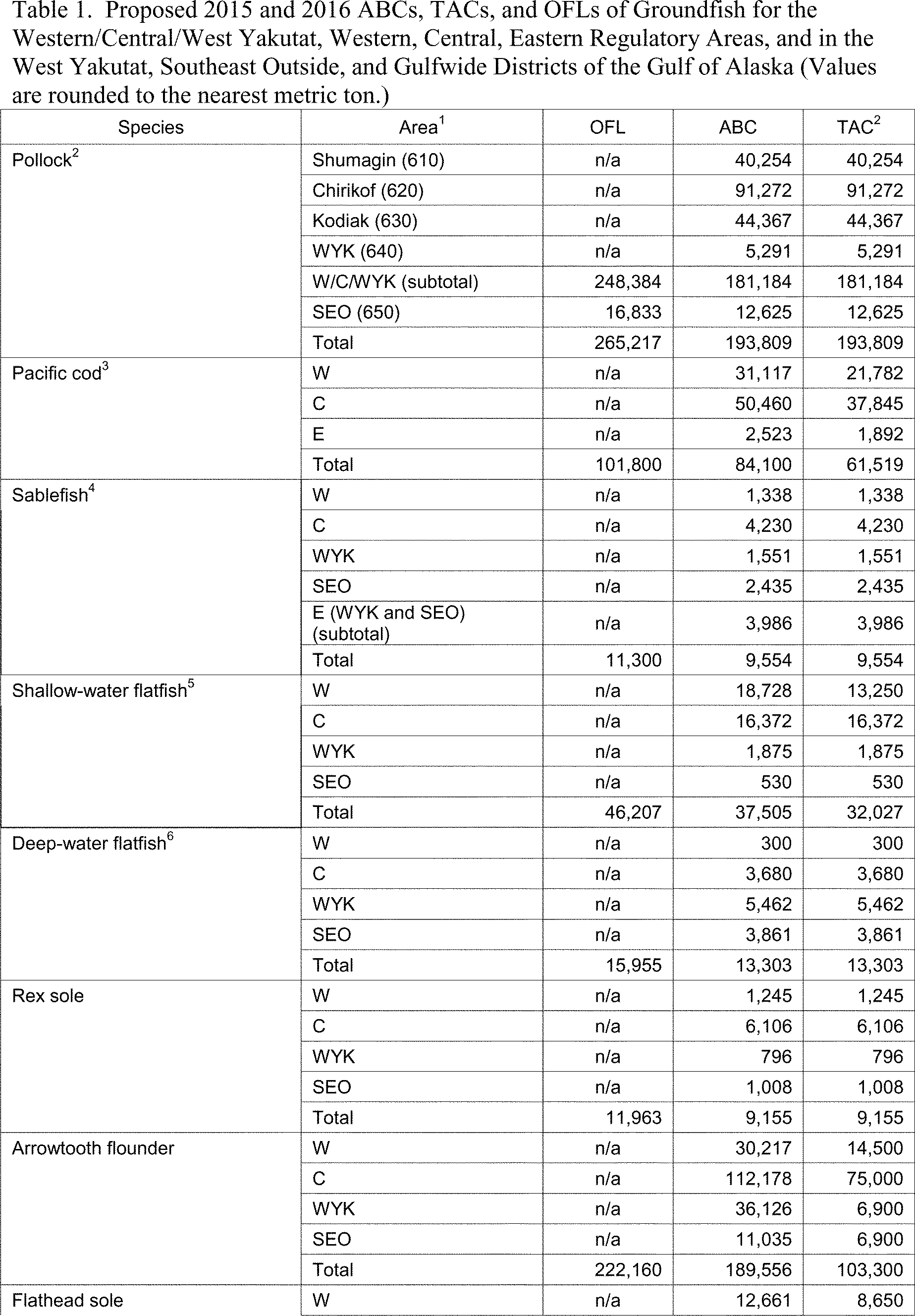 Table 1. Proposed 2015 and 2016 ABCs, TACs, and OFLs of Groundfish for the Western/Central/West Yakutat, Western, Central, Eastern Regulatory Areas, and in the West Yakutat, Southeast Outside, and Gulfwide Districts of the Gulf of Alaska (Values are rounded to the nearest metric ton.)

| Species | Area$^1$ | OFL | ABC | TAC$^2$ |
|---|---|---|---|---|
| Pollock$^2$ | Shumagin (610) | n/a | 40,254 | 40,254 |
| | Chirikof (620) | n/a | 91,272 | 91,272 |
| | Kodiak (630) | n/a | 44,367 | 44,367 |
| | WYK (640) | n/a | 5,291 | 5,291 |
| | W/C/WYK (subtotal) | 248,384 | 181,184 | 181,184 |
| | SEO (650) | 16,833 | 12,625 | 12,625 |
| | Total | 265,217 | 193,809 | 193,809 |
| Pacific cod$^3$ | W | n/a | 31,117 | 21,782 |
| | C | n/a | 50,460 | 37,845 |
| | E | n/a | 2,523 | 1,892 |
| | Total | 101,800 | 84,100 | 61,519 |
| Sablefish$^4$ | W | n/a | 1,338 | 1,338 |
| | C | n/a | 4,230 | 4,230 |
| | WYK | n/a | 1,551 | 1,551 |
| | SEO | n/a | 2,435 | 2,435 |
| | E (WYK and SEO) (subtotal) | n/a | 3,986 | 3,986 |
| | Total | 11,300 | 9,554 | 9,554 |
| Shallow-water flatfish$^5$ | W | n/a | 18,728 | 13,250 |
| | C | n/a | 16,372 | 16,372 |
| | WYK | n/a | 1,875 | 1,875 |
| | SEO | n/a | 530 | 530 |
| | Total | 46,207 | 37,505 | 32,027 |
| Deep-water flatfish$^6$ | W | n/a | 300 | 300 |
| | C | n/a | 3,680 | 3,680 |
| | WYK | n/a | 5,462 | 5,462 |
| | SEO | n/a | 3,861 | 3,861 |
| | Total | 15,955 | 13,303 | 13,303 |
| Rex sole | W | n/a | 1,245 | 1,245 |
| | C | n/a | 6,106 | 6,106 |
| | WYK | n/a | 796 | 796 |
| | SEO | n/a | 1,008 | 1,008 |
| | Total | 11,963 | 9,155 | 9,155 |
| Arrowtooth flounder | W | n/a | 30,217 | 14,500 |
| | C | n/a | 112,178 | 75,000 |
| | WYK | n/a | 36,126 | 6,900 |
| | SEO | n/a | 11,035 | 6,900 |
| | Total | 222,160 | 189,556 | 103,300 |
| Flathead sole | W | n/a | 12,661 | 8,650 |